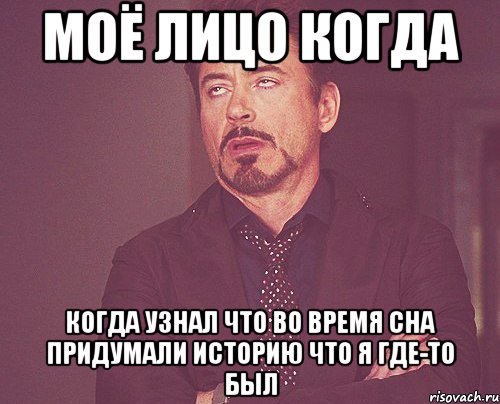 МОЁ ЛИЦО КОГДА

КОГДА УЗНАЛ ЧТО ВО ВРЕМЯ СНА ПРИДУМАЛИ ИСТОРИЮ ЧТО Я ГДЕ-ТО БЫЛ

risovach.ru